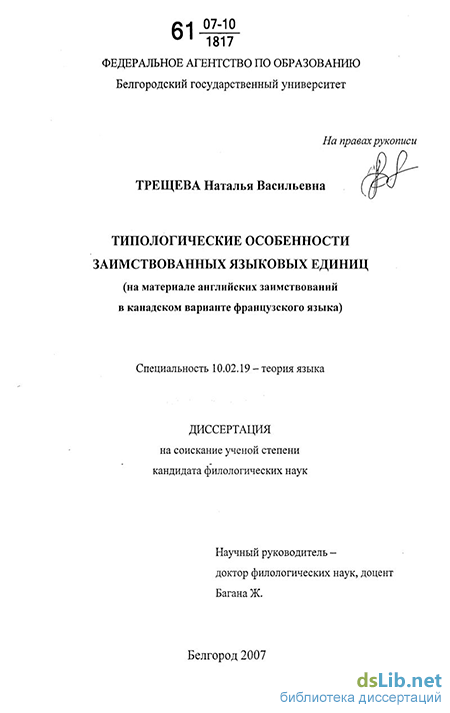 61 $\frac{07-10}{1817}$

ФЕДЕРАЛЬНОЕ АГЕНТСТВО ПО ОБРАЗОВАНИЮ
Белгородский государственный университет

На правах рукописи

ТРЕЩЕВА Наталья Васильевна

ТИПОЛОГИЧЕСКИЕ ОСОБЕННОСТИ
ЗАИМСТВОВАННЫХ ЯЗЫКОВЫХ ЕДИНИЦ
(на материале английских заимствований
в канадском варианте французского языка)

Специальность 10.02.19 – теория языка

ДИССЕРТАЦИЯ
на соискание ученой степени
кандидата филологических наук

Научный руководитель –
доктор филологических наук, доцент
Багана Ж.

Белгород 2007

dsLib.net
библиотека диссертаций